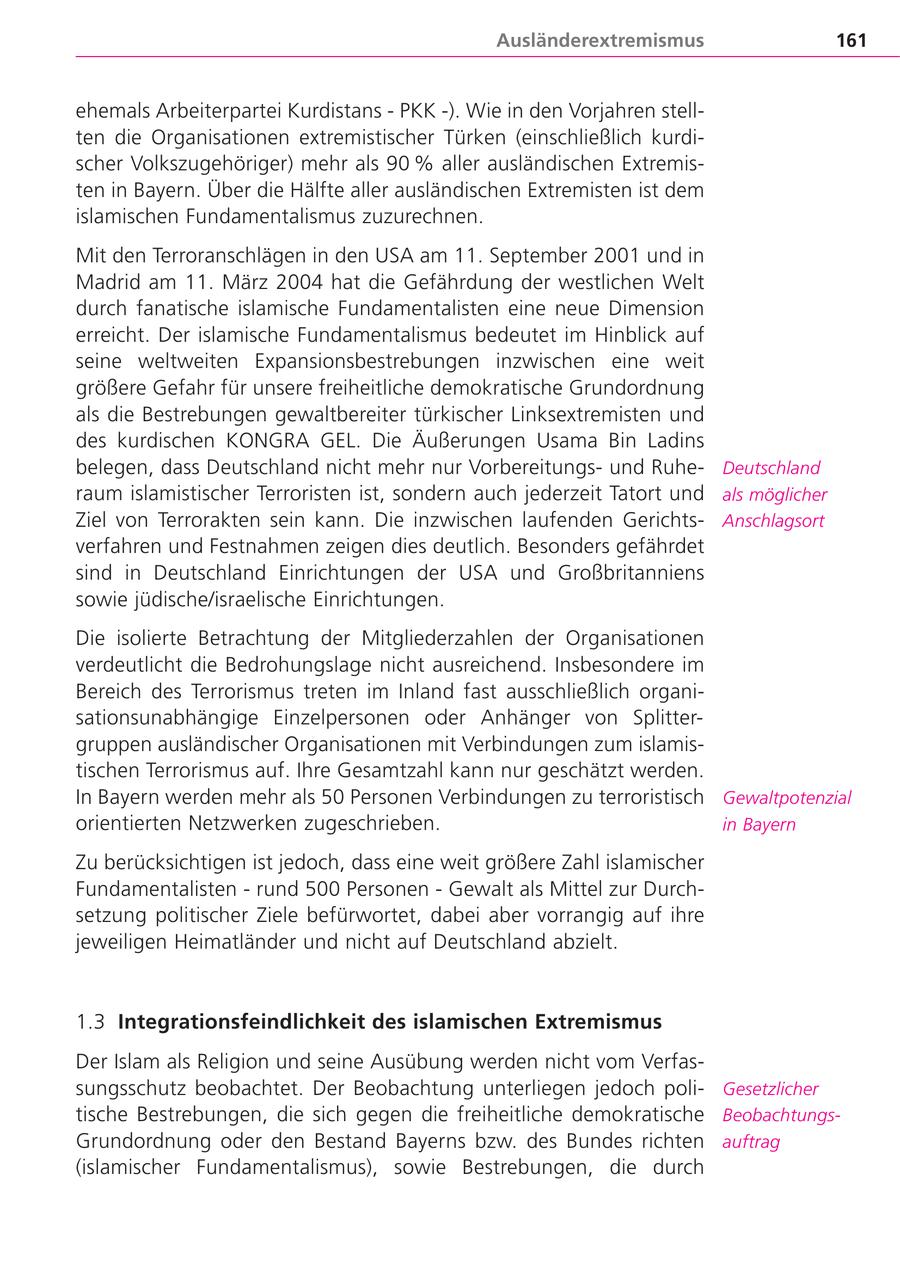 Ausländerextremismus 161

ehemals Arbeiterpartei Kurdistans - PKK -). Wie in den Vorjahren stellten die Organisationen extremistischer Türken (einschließlich kurdischer Volkszugehöriger) mehr als 90 % aller ausländischen Extremisten in Bayern. Über die Hälfte aller ausländischen Extremisten ist dem islamischen Fundamentalismus zuzurechnen.

Mit den Terroranschlägen in den USA am 11. September 2001 und in Madrid am 11. März 2004 hat die Gefährdung der westlichen Welt durch fanatische islamische Fundamentalisten eine neue Dimension erreicht. Der islamische Fundamentalismus bedeutet im Hinblick auf seine weltweiten Expansionsbestrebungen inzwischen eine weit größere Gefahr für unsere freiheitliche demokratische Grundordnung als die Bestrebungen gewaltbereiter türkischer Linksextremisten und des kurdischen KONGRA GEL. Die Äußerungen Usama Bin Ladins belegen, dass Deutschland nicht mehr nur Vorbereitungs- und Ruheraum islamistischer Terroristen ist, sondern auch jederzeit Tatort und Ziel von Terrorakten sein kann. Die inzwischen laufenden Gerichtsverfahren und Festnahmen zeigen dies deutlich. Besonders gefährdet sind in Deutschland Einrichtungen der USA und Großbritanniens sowie jüdische/israelische Einrichtungen.

Deutschland als möglicher Anschlagsort

Die isolierte Betrachtung der Mitgliederzahlen der Organisationen verdeutlicht die Bedrohungslage nicht ausreichend. Insbesondere im Bereich des Terrorismus treten im Inland fast ausschließlich organisationsunabhängige Einzelpersonen oder Anhänger von Splittergruppen ausländischer Organisationen mit Verbindungen zum islamistischen Terrorismus auf. Ihre Gesamtzahl kann nur geschätzt werden. In Bayern werden mehr als 50 Personen Verbindungen zu terroristisch orientierten Netzwerken zugeschrieben.

Gewaltpotenzial in Bayern

Zu berücksichtigen ist jedoch, dass eine weit größere Zahl islamischer Fundamentalisten - rund 500 Personen - Gewalt als Mittel zur Durchsetzung politischer Ziele befürwortet, dabei aber vorrangig auf ihre jeweiligen Heimatländer und nicht auf Deutschland abzielt.

1.3 Integrationsfeindlichkeit des islamischen Extremismus

Der Islam als Religion und seine Ausübung werden nicht vom Verfassungsschutz beobachtet. Der Beobachtung unterliegen jedoch politische Bestrebungen, die sich gegen die freiheitliche demokratische Grundordnung oder den Bestand Bayerns bzw. des Bundes richten (islamischer Fundamentalismus), sowie Bestrebungen, die durch

Gesetzlicher Beobachtungsauftrag